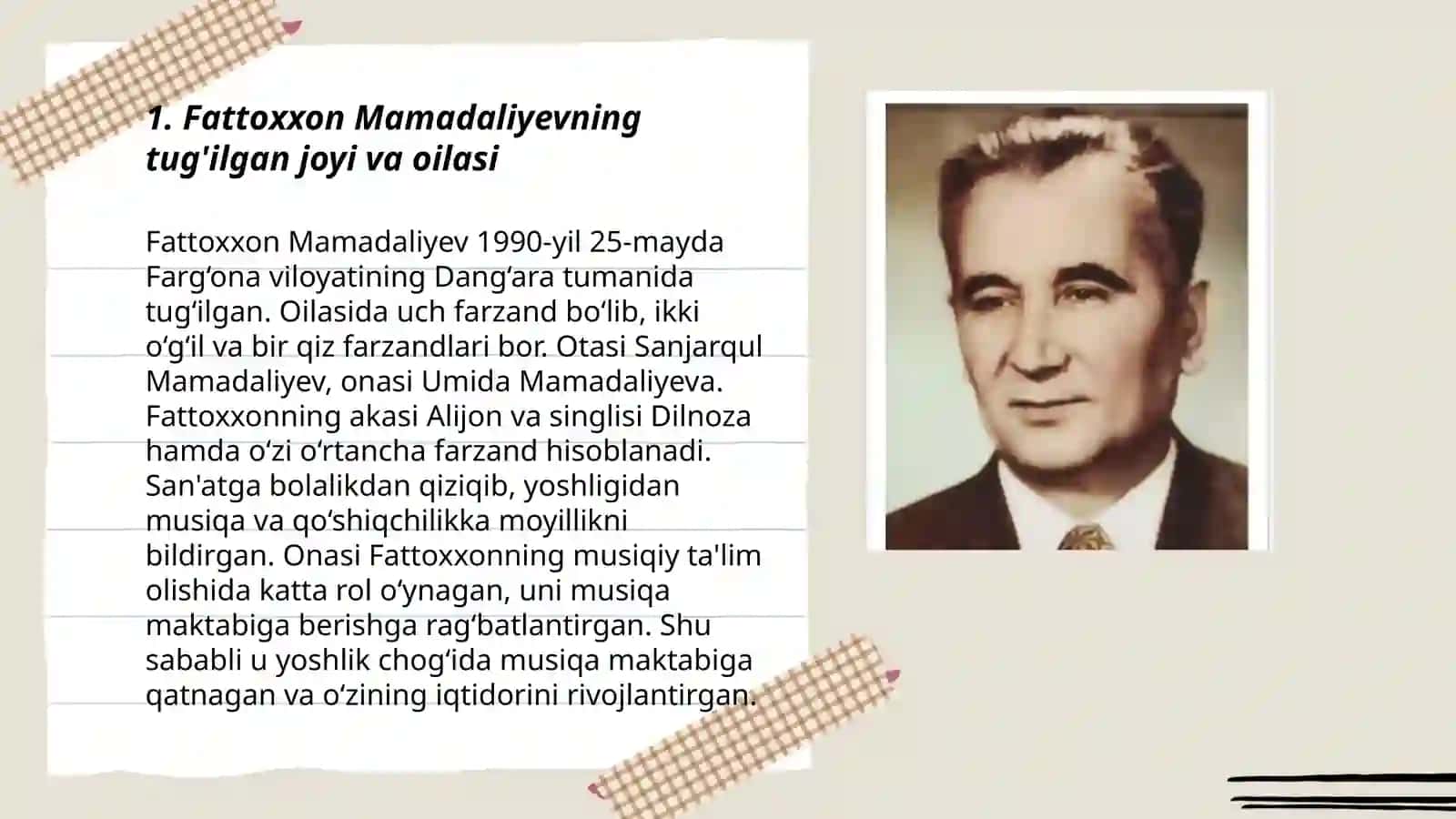 1. Fattoxxon Mamadaliyevning tug'ilgan joyi va oilasi

Fattoxxon Mamadaliyev 1990-yil 25-mayda Farg‘ona viloyatining Dang‘ara tumanida tug‘ilgan. Oilasida uch farzand bo‘lib, ikki o‘g‘il va bir qiz farzandlari bor. Otasi Sanjarqul Mamadaliyev, onasi Umida Mamadaliyeva. Fattoxxonning akasi Alijon va singlisi Dilnoza hamda o‘zi o‘rtancha farzand hisoblanadi. San'atga bolalikdan qiziqib, yoshligidan musiqa va qo‘shiqchilikka moyillikni bildirgan. Onasi Fattoxxonning musiqiy ta'lim olishida katta rol o‘ynagan, uni musiqa maktabiga berishga rag‘batlantirgan. Shu sababli u yoshlik chog‘ida musiqa maktabiga qatnagan va o‘zining iqtidorini rivojlantirgan.